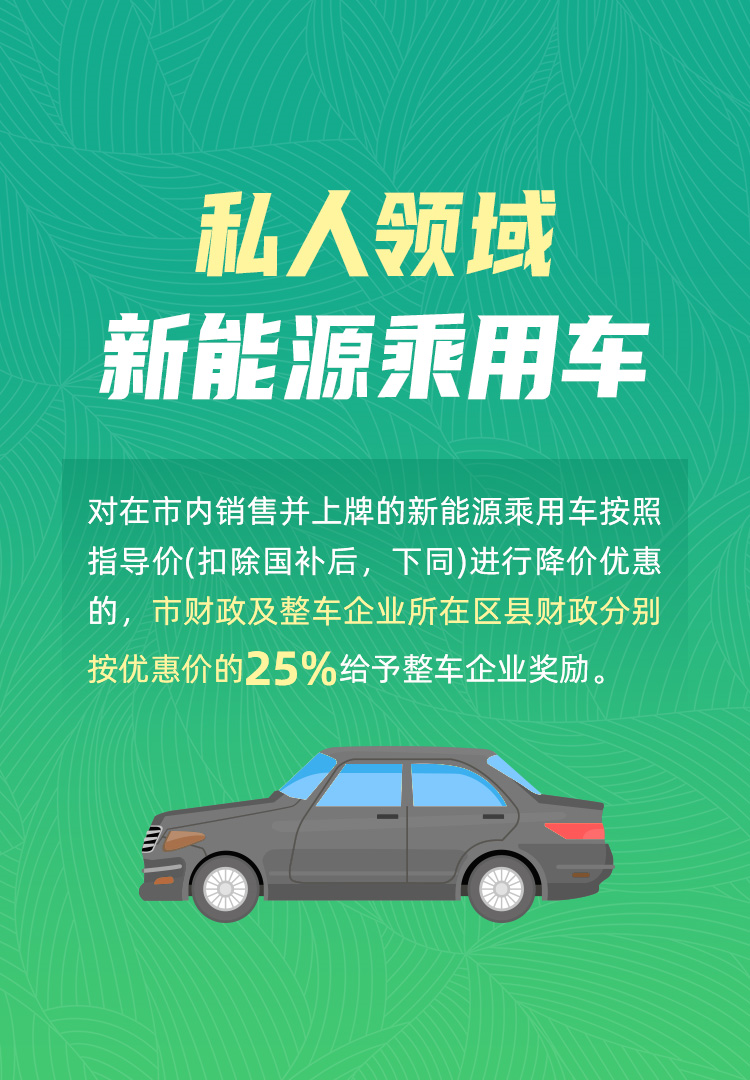 私人领域
新能源乘用车

对在市内销售并上牌的新能源乘用车按照指导价(扣除国补后，下同)进行降价优惠的，市财政及整车企业所在区县财政分别按优惠价的25%给予整车企业奖励。